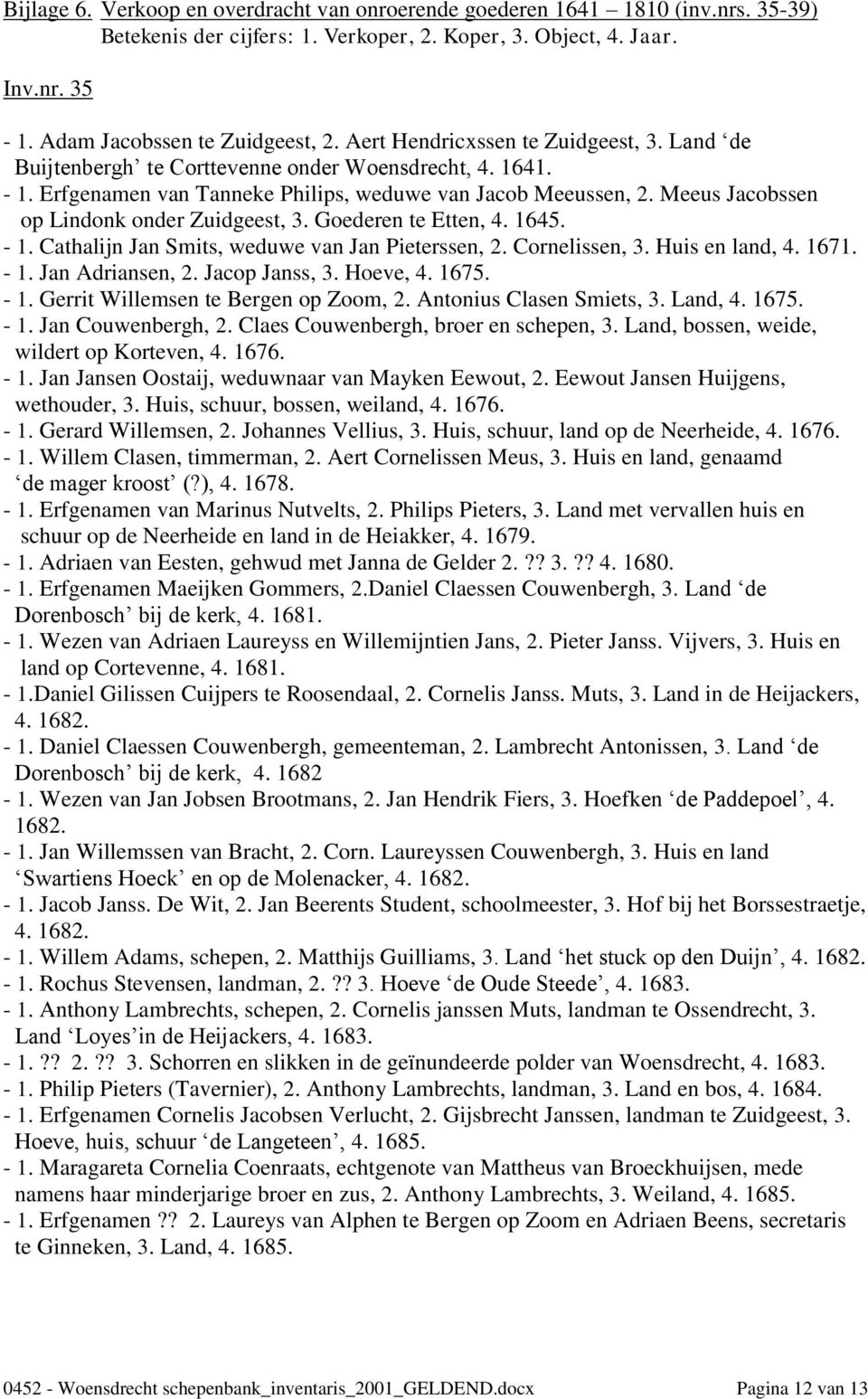 Bijlage 6. Verkoop en overdracht van onroerende goederen 1641 – 1810 (inv.nrs. 35-39)
Betekenis der cijfers: 1. Verkoper, 2. Koper, 3. Object, 4. Jaar.

Inv.nr. 35

- 1. Adam Jacobssen te Zuidgeest, 2. Aert Hendricxssen te Zuidgeest, 3. Land ‘de Buijtenbergh’ te Corttevenne onder Woensdrecht, 4. 1641.
- 1. Erfgenamen van Tanneke Philips, weduwe van Jacob Meeussen, 2. Meeus Jacobssen op Lindonk onder Zuidgeest, 3. Goederen te Etten, 4. 1645.
- 1. Cathalijn Jan Smits, weduwe van Jan Pieterssen, 2. Cornelissen, 3. Huis en land, 4. 1671.
- 1. Jan Adriansen, 2. Jacop Janss, 3. Hoeve, 4. 1675.
- 1. Gerrit Willemsen te Bergen op Zoom, 2. Antonius Clasen Smiets, 3. Land, 4. 1675.
- 1. Jan Couwenbergh, 2. Claes Couwenbergh, broer en schepen, 3. Land, bossen, weide, wildert op Korteven, 4. 1676.
- 1. Jan Jansen Oostaij, weduwnaar van Mayken Eewout, 2. Eewout Jansen Huijgens, wethouder, 3. Huis, schuur, bossen, weiland, 4. 1676.
- 1. Gerard Willemsen, 2. Johannes Vellius, 3. Huis, schuur, land op de Neerheide, 4. 1676.
- 1. Willem Clasen, timmerman, 2. Aert Cornelissen Meus, 3. Huis en land, genaamd ‘de mager kroost’ (?), 4. 1678.
- 1. Erfgenamen van Marinus Nutvelts, 2. Philips Pieters, 3. Land met vervallen huis en schuur op de Neerheide en land in de Heiakker, 4. 1679.
- 1. Adriaen van Eesten, gehwud met Janna de Gelder 2. ?? 3. ?? 4. 1680.
- 1. Erfgenamen Maeijken Gommers, 2.Daniel Claessen Couwenbergh, 3. Land ‘de Dorenbosch’ bij de kerk, 4. 1681.
- 1. Wezen van Adriaen Laureyss en Willemijntien Jans, 2. Pieter Janss. Vijvers, 3. Huis en land op Cortevenne, 4. 1681.
- 1.Daniel Gilissen Cuijpers te Roosendaal, 2. Cornelis Janss. Muts, 3. Land in de Heijackers, 4. 1682.
- 1. Daniel Claessen Couwenbergh, gemeenteman, 2. Lambrecht Antonissen, 3. Land ‘de Dorenbosch’ bij de kerk, 4. 1682
- 1. Wezen van Jan Jobsen Brootmans, 2. Jan Hendrik Fiers, 3. Hoefken ‘de Paddepoel’, 4. 1682.
- 1. Jan Willemssen van Bracht, 2. Corn. Laureyssen Couwenbergh, 3. Huis en land ‘Swartiens Hoeck’ en op de Molenacker, 4. 1682.
- 1. Jacob Janss. De Wit, 2. Jan Beerents Student, schoolmeester, 3. Hof bij het Borssestraetje, 4. 1682.
- 1. Willem Adams, schepen, 2. Matthijs Guilliams, 3. Land ‘het stuck op den Duijn’, 4. 1682.
- 1. Rochus Stevensen, landman, 2. ?? 3. Hoeve ‘de Oude Steede’, 4. 1683.
- 1. Anthony Lambrechts, schepen, 2. Cornelis janssen Muts, landman te Ossendrecht, 3. Land ‘Loyes’in de Heijackers, 4. 1683.
- 1. ?? 2. ?? 3. Schorren en slikken in de geïnundeerde polder van Woensdrecht, 4. 1683.
- 1. Philip Pieters (Tavernier), 2. Anthony Lambrechts, landman, 3. Land en bos, 4. 1684.
- 1. Erfgenamen Cornelis Jacobsen Verlucht, 2. Gijsbrecht Janssen, landman te Zuidgeest, 3. Hoeve, huis, schuur ‘de Langeteen’, 4. 1685.
- 1. Maragareta Cornelia Coenraats, echtgenote van Mattheus van Broeckhuijsen, mede namens haar minderjarige broer en zus, 2. Anthony Lambrechts, 3. Weiland, 4. 1685.
- 1. Erfgenamen ?? 2. Laureys van Alphen te Bergen op Zoom en Adriaen Beens, secretaris te Ginneken, 3. Land, 4. 1685.

0452 - Woensdrecht schepenbank_inventaris_2001_GELDEND.docx Pagina 12 van 13